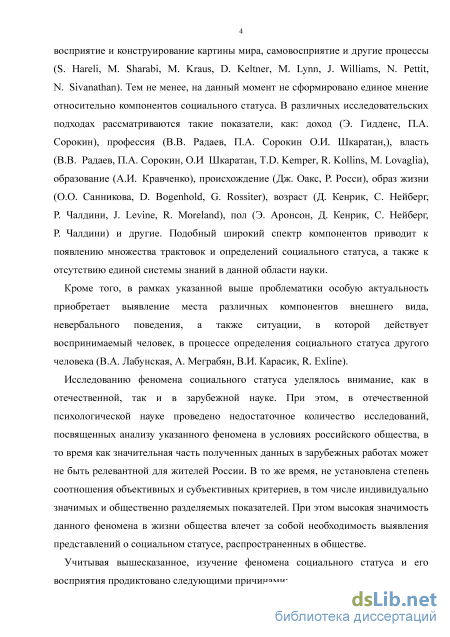 4

восприятие и конструирование картины мира, самовосприятие и другие процессы (S. Hareli, M. Sharabi, M. Kraus, D. Keltner, M. Lynn, J. Williams, N. Pettit, N. Sivanathan). Тем не менее, на данный момент не сформировано единое мнение относительно компонентов социального статуса. В различных исследовательских подходах рассматриваются такие показатели, как: доход (Э. Гидденс, П.А. Сорокин), профессия (В.В. Радаев, П.А. Сорокин О.И. Шкаратан,), власть (В.В. Радаев, П.А. Сорокин, О.И Шкаратан, T.D. Kemper, R. Kollins, M. Lovaglia), образование (А.И. Кравченко), происхождение (Дж. Оакс, Р. Росси), образ жизни (О.О. Санникова, D. Bogenhold, G. Rossiter), возраст (Д. Кенрик, С. Нейберг, Р. Чалдини, J. Levine, R. Moreland), пол (Э. Аронсон, Д. Кенрик, С. Нейберг, Р. Чалдини) и другие. Подобный широкий спектр компонентов приводит к появлению множества трактовок и определений социального статуса, а также к отсутствию единой системы знаний в данной области науки.

Кроме того, в рамках указанной выше проблематики особую актуальность приобретает выявление места различных компонентов внешнего вида, невербального поведения, а также ситуации, в которой действует воспринимаемый человек, в процессе определения социального статуса другого человека (В.А. Лабунская, А. Меграбян, В.И. Карасик, R. Exline).

Исследованию феномена социального статуса уделялось внимание, как в отечественной, так и в зарубежной науке. При этом, в отечественной психологической науке проведено недостаточное количество исследований, посвященных анализу указанного феномена в условиях российского общества, в то время как значительная часть полученных данных в зарубежных работах может не быть релевантной для жителей России. В то же время, не установлена степень соотношения объективных и субъективных критериев, в том числе индивидуально значимых и общественно разделяемых показателей. При этом высокая значимость данного феномена в жизни общества влечет за собой необходимость выявления представлений о социальном статусе, распространенных в обществе.

Учитывая вышесказанное, изучение феномена социального статуса и его восприятия продиктовано следующими причинами:

dsLib.net
библиотека диссертаций